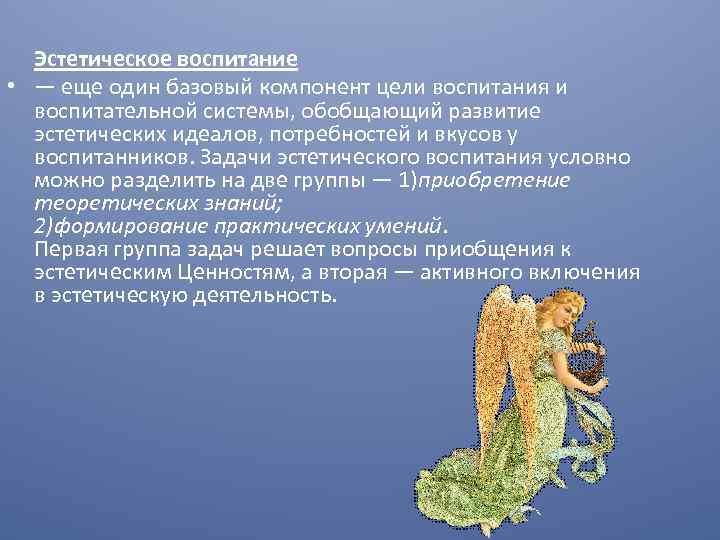 Эстетическое воспитание

• — еще один базовый компонент цели воспитания и воспитательной системы, обобщающий развитие эстетических идеалов, потребностей и вкусов у воспитанников. Задачи эстетического воспитания условно можно разделить на две группы — 1)приобретение теоретических знаний;
2)формирование практических умений.
Первая группа задач решает вопросы приобщения к эстетическим Ценностям, а вторая — активного включения в эстетическую деятельность.